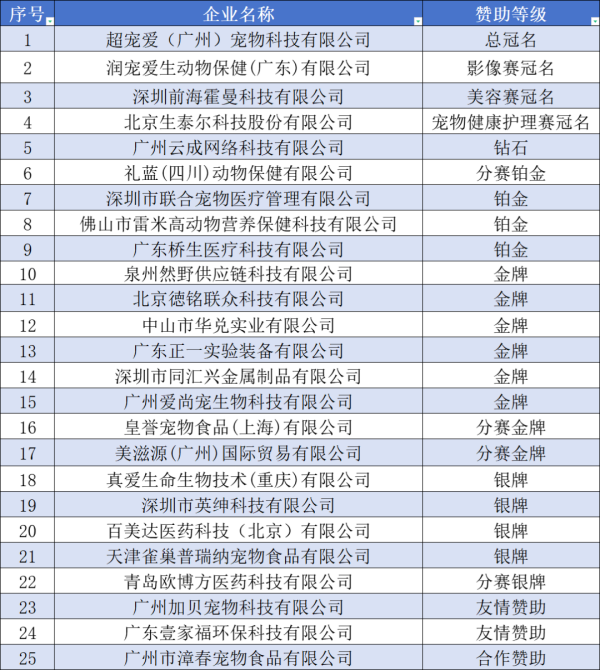 | 序号 | 企业名称 | 赞助等级 |
|---|---|---|
| 1 | 超宠爱（广州）宠物科技有限公司 | 总冠名 |
| 2 | 润宠爱生动物保健(广东)有限公司 | 影像赛冠名 |
| 3 | 深圳前海霍曼科技有限公司 | 美容赛冠名 |
| 4 | 北京生泰尔科技股份有限公司 | 宠物健康护理赛冠名 |
| 5 | 广州云成网络科技有限公司 | 钻石 |
| 6 | 礼蓝(四川)动物保健有限公司 | 分赛铂金 |
| 7 | 深圳市联合宠物医疗管理有限公司 | 铂金 |
| 8 | 佛山市雷米高动物营养保健科技有限公司 | 铂金 |
| 9 | 广东桥生医疗科技有限公司 | 铂金 |
| 10 | 泉州然野供应链科技有限公司 | 金牌 |
| 11 | 北京德铭联众科技有限公司 | 金牌 |
| 12 | 中山市华兑实业有限公司 | 金牌 |
| 13 | 广东正一实验装备有限公司 | 金牌 |
| 14 | 深圳市同汇兴金属制品有限公司 | 金牌 |
| 15 | 广州爱尚宠生物科技有限公司 | 金牌 |
| 16 | 皇誉宠物食品(上海)有限公司 | 分赛金牌 |
| 17 | 美滋源(广州)国际贸易有限公司 | 分赛金牌 |
| 18 | 真爱生命生物技术(重庆)有限公司 | 银牌 |
| 19 | 深圳市英绅科技有限公司 | 银牌 |
| 20 | 百美达医药科技（北京）有限公司 | 银牌 |
| 21 | 天津雀巢普瑞纳宠物食品有限公司 | 银牌 |
| 22 | 青岛欧博方医药科技有限公司 | 分赛银牌 |
| 23 | 广州加贝宠物科技有限公司 | 友情赞助 |
| 24 | 广东壹家福环保科技有限公司 | 友情赞助 |
| 25 | 广州市漳春宠物食品有限公司 | 合作赞助 |